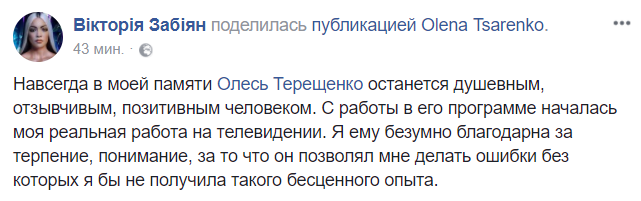 Вікторія Забіян поделилась публикацией Olena Tsarenko.
43 мин. ·

Навсегда в моей памяти Олесь Терещенко останется душевным, отзывчивым, позитивным человеком. С работы в его программе началась моя реальная работа на телевидении. Я ему безумно благодарна за терпение, понимание, за то что он позволял мне делать ошибки без которых я бы не получила такого бесценного опыта.